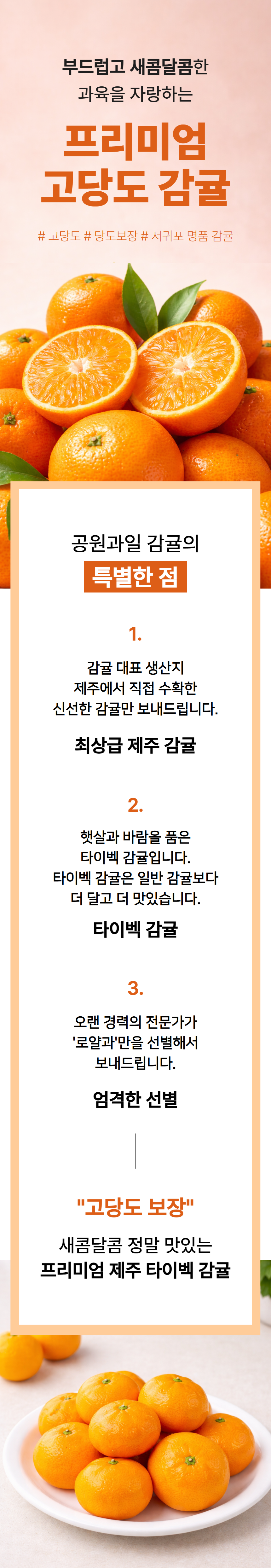 부드럽고 새콤달콤한
과육을 자랑하는

프리미엄
고당도 감귤

# 고당도 # 당도보장 # 서귀포 명품 감귤

공원과일 감귤의
특별한 점

1.

감귤 대표 생산지
제주에서 직접 수확한
신선한 감귤만 보내드립니다.

최상급 제주 감귤

2.

햇살과 바람을 품은
타이벡 감귤입니다.
타이벡 감귤은 일반 감귤보다
더 달고 더 맛있습니다.

타이벡 감귤

3.

오랜 경력의 전문가가
'로얄과'만을 선별해서
보내드립니다.

엄격한 선별

"고당도 보장"

새콤달콤 정말 맛있는
프리미엄 제주 타이벡 감귤